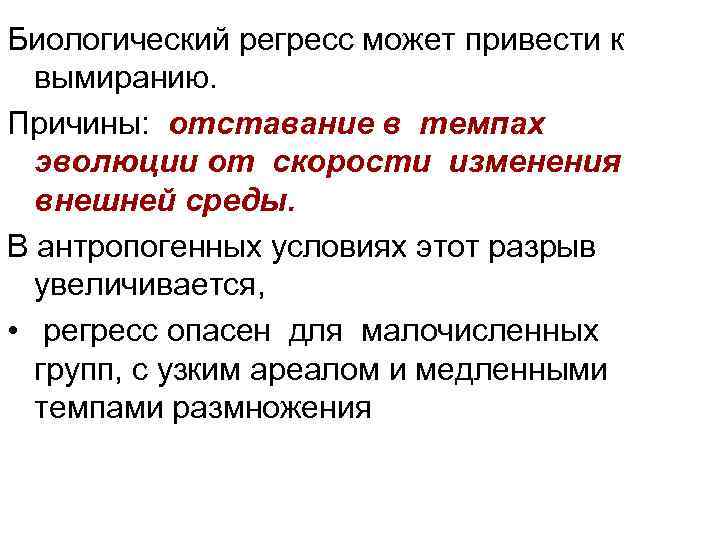 Биологический регресс может привести к вымиранию.

Причины: отставание в темпах эволюции от скорости изменения внешней среды.

В антропогенных условиях этот разрыв увеличивается,

• регресс опасен для малочисленных групп, с узким ареалом и медленными темпами размножения